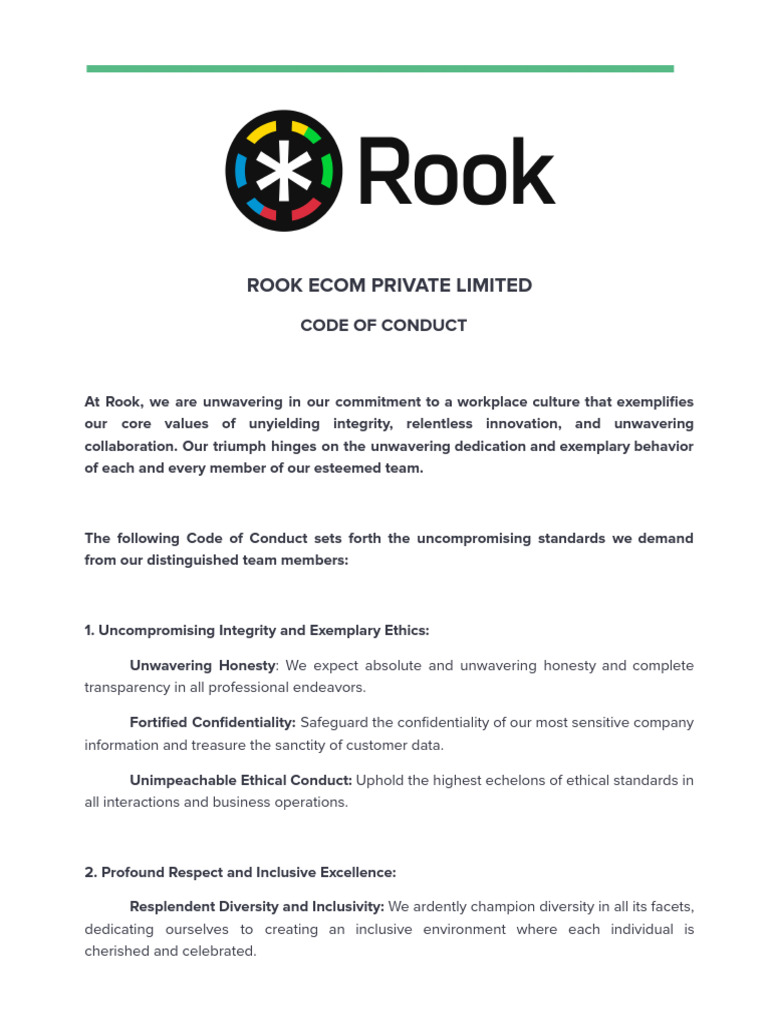 Rook

ROOK ECOM PRIVATE LIMITED

CODE OF CONDUCT

At Rook, we are unwavering in our commitment to a workplace culture that exemplifies our core values of unyielding integrity, relentless innovation, and unwavering collaboration. Our triumph hinges on the unwavering dedication and exemplary behavior of each and every member of our esteemed team.

The following Code of Conduct sets forth the uncompromising standards we demand from our distinguished team members:

1. Uncompromising Integrity and Exemplary Ethics:

Unwavering Honesty: We expect absolute and unwavering honesty and complete transparency in all professional endeavors.

Fortified Confidentiality: Safeguard the confidentiality of our most sensitive company information and treasure the sanctity of customer data.

Unimpeachable Ethical Conduct: Uphold the highest echelons of ethical standards in all interactions and business operations.

2. Profound Respect and Inclusive Excellence:

Resplendent Diversity and Inclusivity: We ardently champion diversity in all its facets, dedicating ourselves to creating an inclusive environment where each individual is cherished and celebrated.